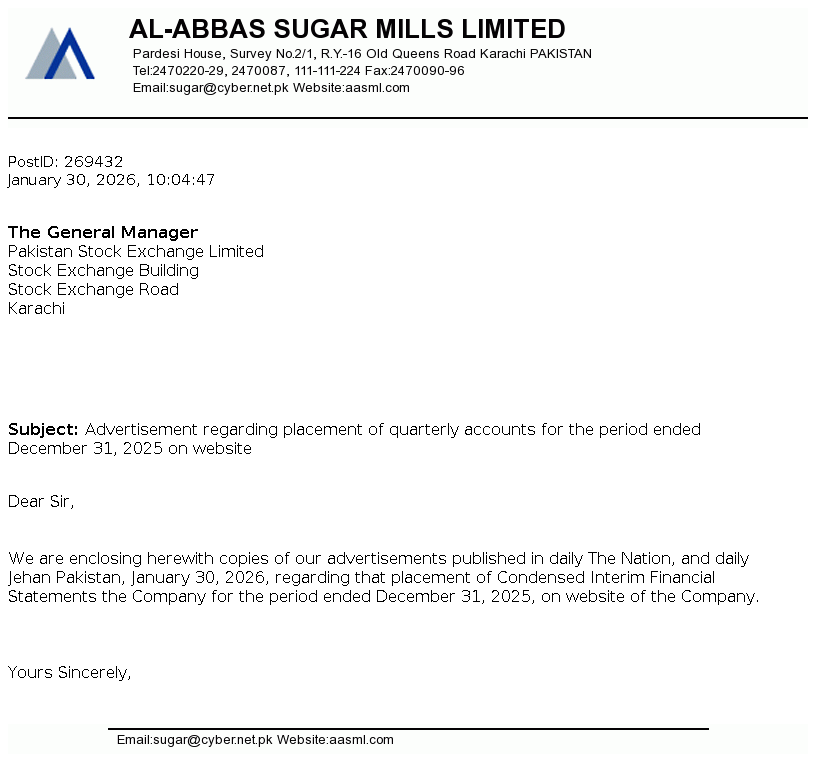 AL-ABBAS SUGAR MILLS LIMITED
Pardesi House, Survey No.2/1, R.Y.-16 Old Queens Road Karachi PAKISTAN
Tel:2470220-29, 2470087, 111-111-224 Fax:2470090-96
Email:sugar@cyber.net.pk Website:aasml.com

PostID: 269432
January 30, 2026, 10:04:47

The General Manager
Pakistan Stock Exchange Limited
Stock Exchange Building
Stock Exchange Road
Karachi

Subject: Advertisement regarding placement of quarterly accounts for the period ended December 31, 2025 on website

Dear Sir,

We are enclosing herewith copies of our advertisements published in daily The Nation, and daily Jehan Pakistan, January 30, 2026, regarding that placement of Condensed Interim Financial Statements the Company for the period ended December 31, 2025, on website of the Company.

Yours Sincerely,

Email:sugar@cyber.net.pk Website:aasml.com